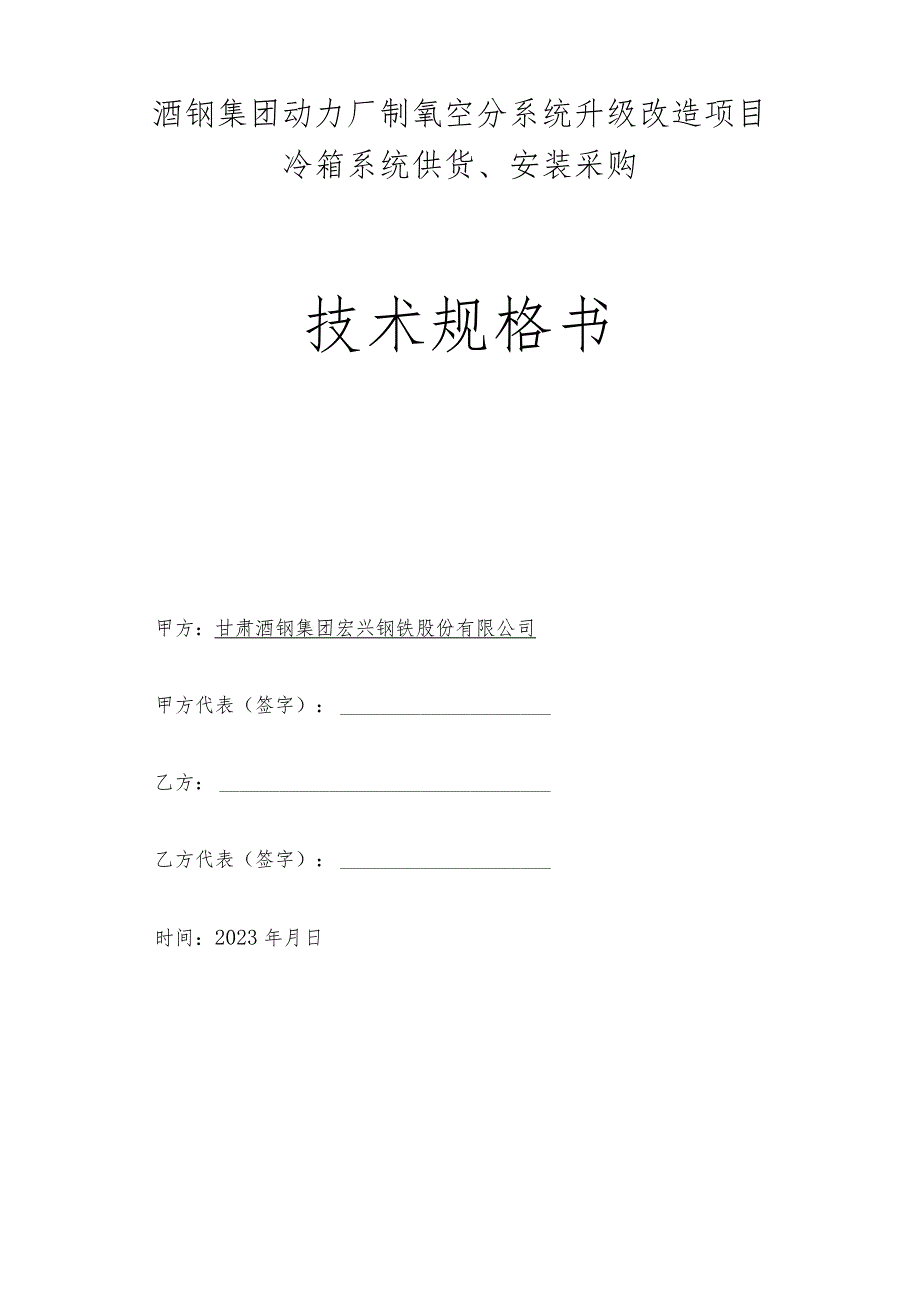 酒钢集团动力厂制氧空分系统升级改造项目
冷箱系统供货、安装采购

技术规格书

甲方：甘肃酒钢集团宏兴钢铁股份有限公司

甲方代表（签字）：

乙方：

乙方代表（签字）：

时间：2023年月日